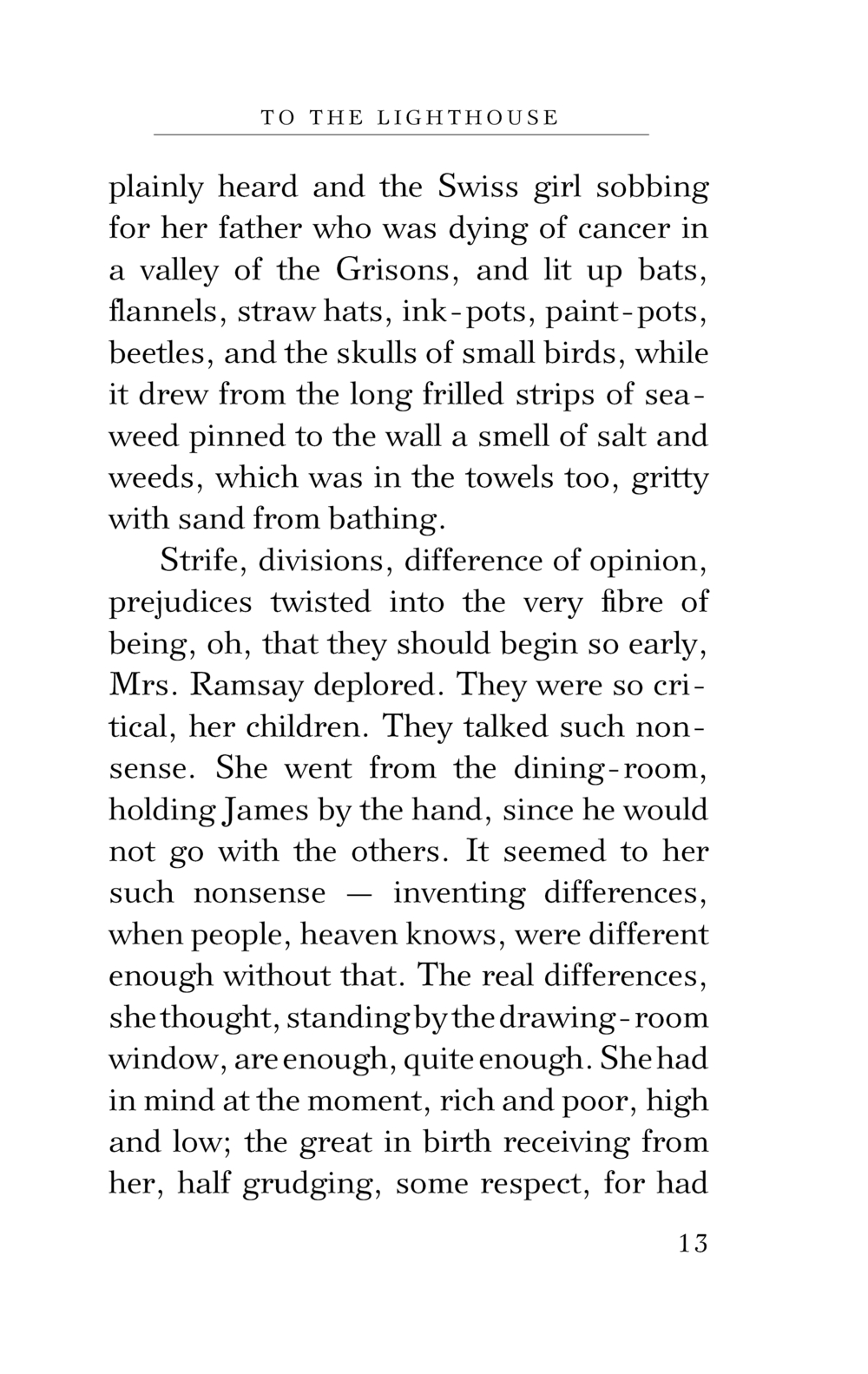 TO THE LIGHTHOUSE

plainly heard and the Swiss girl sobbing for her father who was dying of cancer in a valley of the Grisons, and lit up bats, flannels, straw hats, ink-pots, paint-pots, beetles, and the skulls of small birds, while it drew from the long frilled strips of seaweed pinned to the wall a smell of salt and weeds, which was in the towels too, gritty with sand from bathing.

Strife, divisions, difference of opinion, prejudices twisted into the very fibre of being, oh, that they should begin so early, Mrs. Ramsay deplored. They were so critical, her children. They talked such nonsense. She went from the dining-room, holding James by the hand, since he would not go with the others. It seemed to her such nonsense — inventing differences, when people, heaven knows, were different enough without that. The real differences, she thought, standing by the drawing-room window, are enough, quite enough. She had in mind at the moment, rich and poor, high and low; the great in birth receiving from her, half grudging, some respect, for had

13